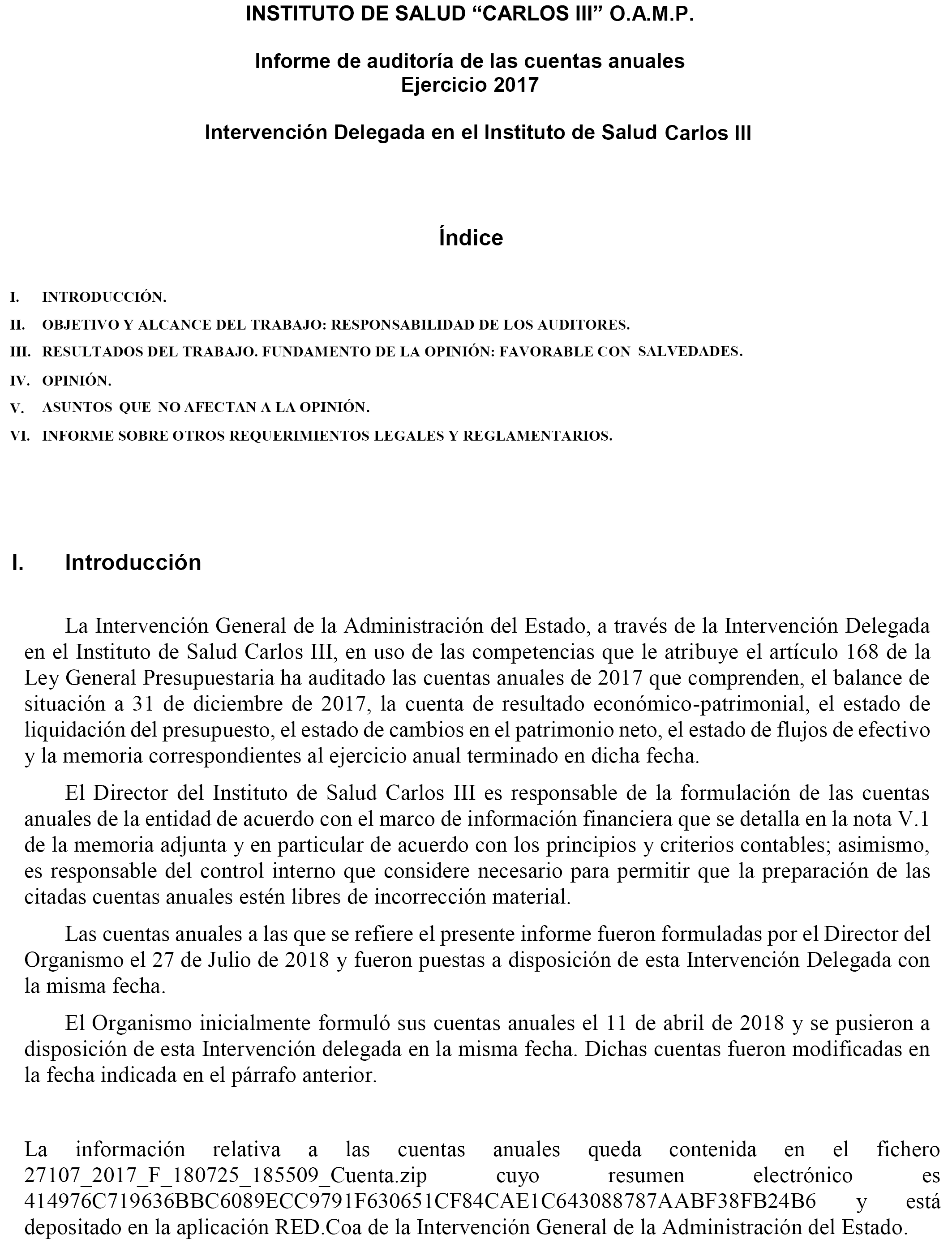 INSTITUTO DE SALUD “CARLOS III” O.A.M.P.

Informe de auditoría de las cuentas anuales
Ejercicio 2017

Intervención Delegada en el Instituto de Salud Carlos III

Índice

I. INTRODUCCIÓN.
II. OBJETIVO Y ALCANCE DEL TRABAJO: RESPONSABILIDAD DE LOS AUDITORES.
III. RESULTADOS DEL TRABAJO. FUNDAMENTO DE LA OPINIÓN: FAVORABLE CON SALVEDADES.
IV. OPINIÓN.
V. ASUNTOS QUE NO AFECTAN A LA OPINIÓN.
VI. INFORME SOBRE OTROS REQUERIMIENTOS LEGALES Y REGLAMENTARIOS.

I. Introducción

La Intervención General de la Administración del Estado, a través de la Intervención Delegada en el Instituto de Salud Carlos III, en uso de las competencias que le atribuye el artículo 168 de la Ley General Presupuestaria ha auditado las cuentas anuales de 2017 que comprenden, el balance de situación a 31 de diciembre de 2017, la cuenta de resultado económico-patrimonial, el estado de liquidación del presupuesto, el estado de cambios en el patrimonio neto, el estado de flujos de efectivo y la memoria correspondientes al ejercicio anual terminado en dicha fecha.

El Director del Instituto de Salud Carlos III es responsable de la formulación de las cuentas anuales de la entidad de acuerdo con el marco de información financiera que se detalla en la nota V.1 de la memoria adjunta y en particular de acuerdo con los principios y criterios contables; asimismo, es responsable del control interno que considere necesario para permitir que la preparación de las citadas cuentas anuales estén libres de incorrección material.

Las cuentas anuales a las que se refiere el presente informe fueron formuladas por el Director del Organismo el 27 de Julio de 2018 y fueron puestas a disposición de esta Intervención Delegada con la misma fecha.

El Organismo inicialmente formuló sus cuentas anuales el 11 de abril de 2018 y se pusieron a disposición de esta Intervención delegada en la misma fecha. Dichas cuentas fueron modificadas en la fecha indicada en el párrafo anterior.

La información relativa a las cuentas anuales queda contenida en el fichero 27107_2017_F_180725_185509_Cuenta.zip cuyo resumen electrónico es 414976C719636BBC6089ECC9791F630651CF84CAE1C643088787AABF38FB24B6 y está depositado en la aplicación RED.Coa de la Intervención General de la Administración del Estado.